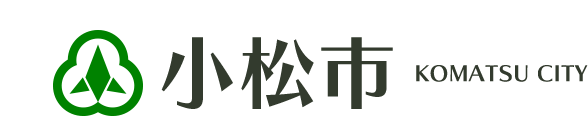 小松市 KOMATSU CITY